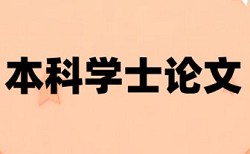 本科学士论文